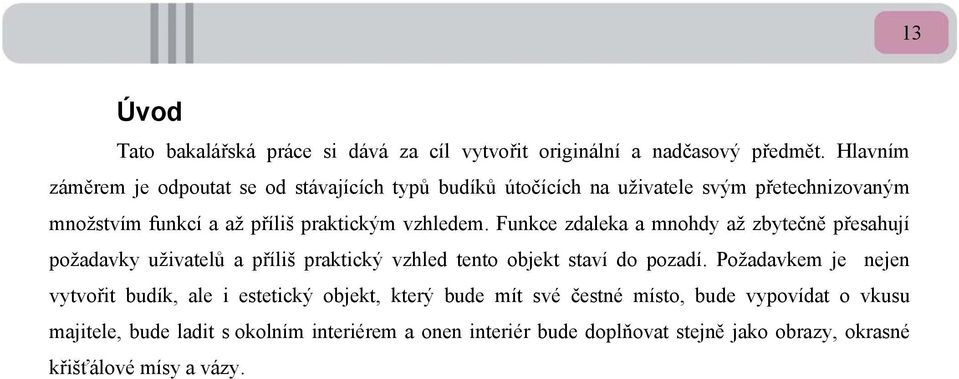 13

Úvod

Tato bakalářská práce si dává za cíl vytvořit originální a nadčasový předmět. Hlavním záměrem je odpoutat se od stávajících typů budíků útočících na uživatele svým přetechnizovaným množstvím funkcí a až příliš praktickým vzhledem. Funkce zdaleka a mnohdy až zbytečně přesahují požadavky uživatelů a příliš praktický vzhled tento objekt staví do pozadí. Požadavkem je nejen vytvořit budík, ale i estetický objekt, který bude mít své čestné místo, bude vypovídat o vkusu majitele, bude ladit s okolním interiérem a onen interiér bude doplňovat stejně jako obrazy, okrasné křišťálové mísy a vázy.